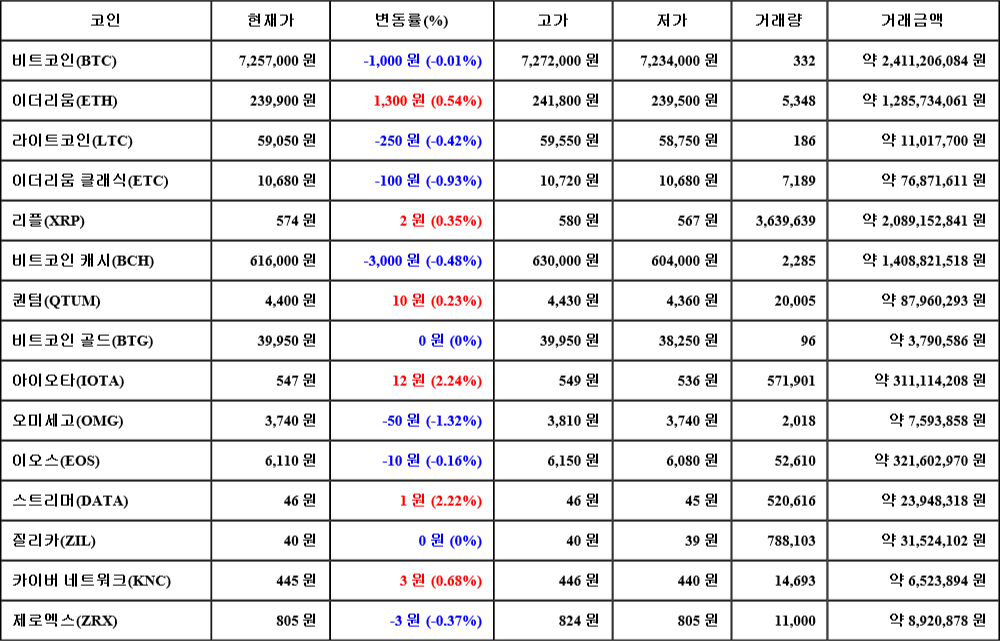 | 코인 | 현재가 | 변동률(%) | 고가 | 저가 | 거래량 | 거래금액 |
|---|---|---|---|---|---|---|
| 비트코인(BTC) | 7,257,000 원 | -1,000 원 (-0.01%) | 7,272,000 원 | 7,234,000 원 | 332 | 약 2,411,206,084 원 |
| 이더리움(ETH) | 239,900 원 | 1,300 원 (0.54%) | 241,800 원 | 239,500 원 | 5,348 | 약 1,285,734,061 원 |
| 라이트코인(LTC) | 59,050 원 | -250 원 (-0.42%) | 59,550 원 | 58,750 원 | 186 | 약 11,017,700 원 |
| 이더리움 클래식(ETC) | 10,680 원 | -100 원 (-0.93%) | 10,720 원 | 10,680 원 | 7,189 | 약 76,871,611 원 |
| 리플(XRP) | 574 원 | 2 원 (0.35%) | 580 원 | 567 원 | 3,639,639 | 약 2,089,152,841 원 |
| 비트코인 캐시(BCH) | 616,000 원 | -3,000 원 (-0.48%) | 630,000 원 | 604,000 원 | 2,285 | 약 1,408,821,518 원 |
| 퀀텀(QTUM) | 4,400 원 | 10 원 (0.23%) | 4,430 원 | 4,360 원 | 20,005 | 약 87,960,293 원 |
| 비트코인 골드(BTG) | 39,950 원 | 0 원 (0%) | 39,950 원 | 38,250 원 | 96 | 약 3,790,586 원 |
| 아이오타(IOTA) | 547 원 | 12 원 (2.24%) | 549 원 | 536 원 | 571,901 | 약 311,114,208 원 |
| 오미세고(OMG) | 3,740 원 | -50 원 (-1.32%) | 3,810 원 | 3,740 원 | 2,018 | 약 7,593,858 원 |
| 이오스(EOS) | 6,110 원 | -10 원 (-0.16%) | 6,150 원 | 6,080 원 | 52,610 | 약 321,602,970 원 |
| 스트리머(DATA) | 46 원 | 1 원 (2.22%) | 46 원 | 45 원 | 520,616 | 약 23,948,318 원 |
| 질리카(ZIL) | 40 원 | 0 원 (0%) | 40 원 | 39 원 | 788,103 | 약 31,524,102 원 |
| 카이버 네트워크(KNC) | 445 원 | 3 원 (0.68%) | 446 원 | 440 원 | 14,693 | 약 6,523,894 원 |
| 제로엑스(ZRX) | 805 원 | -3 원 (-0.37%) | 824 원 | 805 원 | 11,000 | 약 8,920,878 원 |